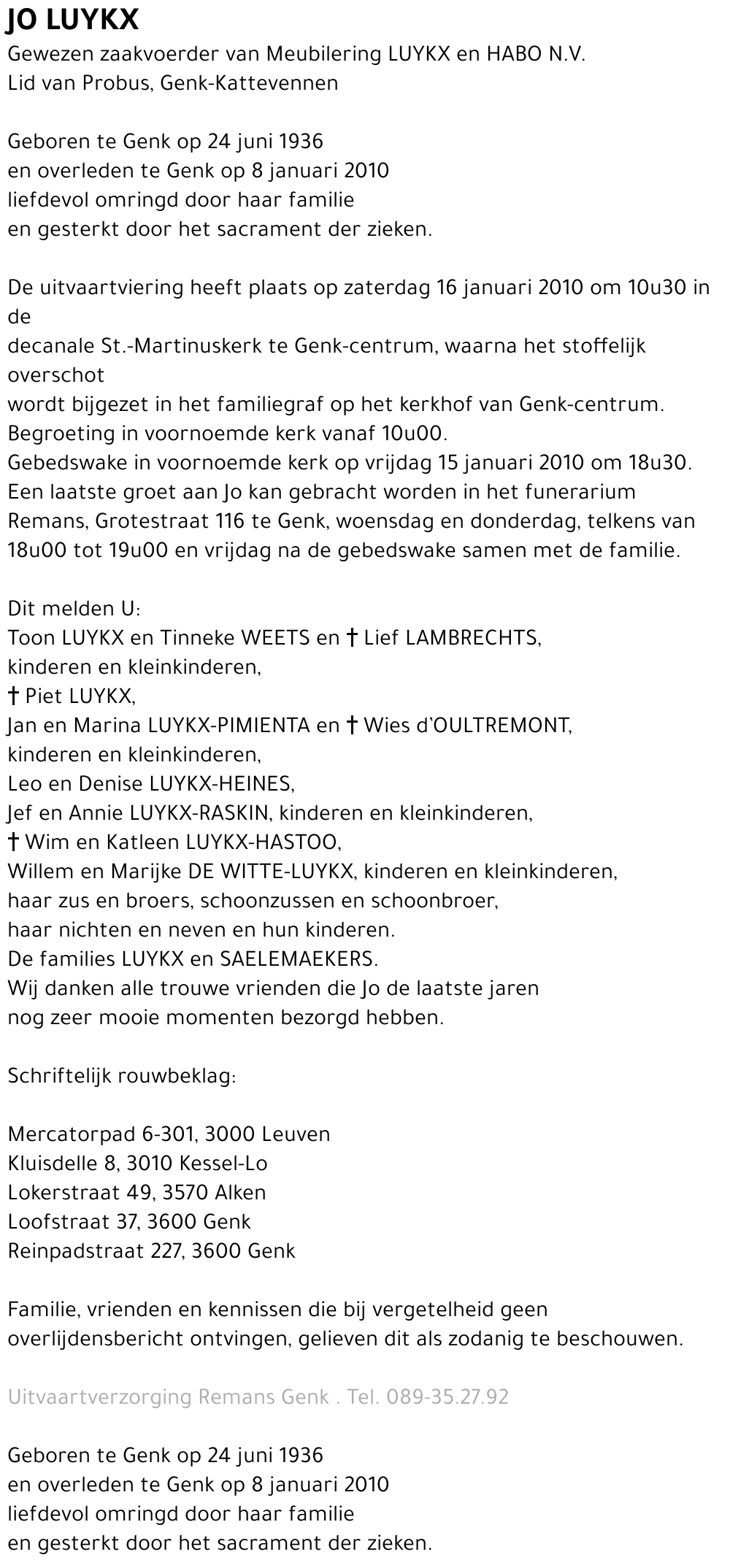 JO LUYKX
Gewezen zaakvoerder van Meubilering LUYKX en HABO N.V.
Lid van Probus, Genk-Kattevennen

Geboren te Genk op 24 juni 1936
en overleden te Genk op 8 januari 2010
liefdevol omringd door haar familie
en gesterkt door het sacrament der zieken.

De uitvaartviering heeft plaats op zaterdag 16 januari 2010 om 10u30 in de
decanale St.-Martinuskerk te Genk-centrum, waarna het stoffelijk overschot
wordt bijgezet in het familiegraf op het kerkhof van Genk-centrum.
Begroeting in voornoemde kerk vanaf 10u00.
Gebedswake in voornoemde kerk op vrijdag 15 januari 2010 om 18u30.
Een laatste groet aan Jo kan gebracht worden in het funerarium
Remans, Grotestraat 116 te Genk, woensdag en donderdag, telkens van
18u00 tot 19u00 en vrijdag na de gebedswake samen met de familie.

Dit melden U:
Toon LUYKX en Tinneke WEETS en † Lief LAMBRECHTS,
kinderen en kleinkinderen,
† Piet LUYKX,
Jan en Marina LUYKX-PIMIENTA en † Wies d'OULTREMONT,
kinderen en kleinkinderen,
Leo en Denise LUYKX-HEINES,
Jef en Annie LUYKX-RASKIN, kinderen en kleinkinderen,
† Wim en Katleen LUYKX-HASTOO,
Willem en Marijke DE WITTE-LUYKX, kinderen en kleinkinderen,
haar zus en broers, schoonzussen en schoonbroer,
haar nichten en neven en hun kinderen.
De families LUYKX en SAELEMAEKERS.
Wij danken alle trouwe vrienden die Jo de laatste jaren
nog zeer mooie momenten bezorgd hebben.

Schriftelijk rouwbeklag:

Mercatorpad 6-301, 3000 Leuven
Kluisdelle 8, 3010 Kessel-Lo
Lokerstraat 49, 3570 Alken
Loofstraat 37, 3600 Genk
Reinpadstraat 227, 3600 Genk

Familie, vrienden en kennissen die bij vergetelheid geen
overlijdensbericht ontvingen, gelieven dit als zodanig te beschouwen.

Uitvaartverzorging Remans Genk . Tel. 089-35.27.92

Geboren te Genk op 24 juni 1936
en overleden te Genk op 8 januari 2010
liefdevol omringd door haar familie
en gesterkt door het sacrament der zieken.